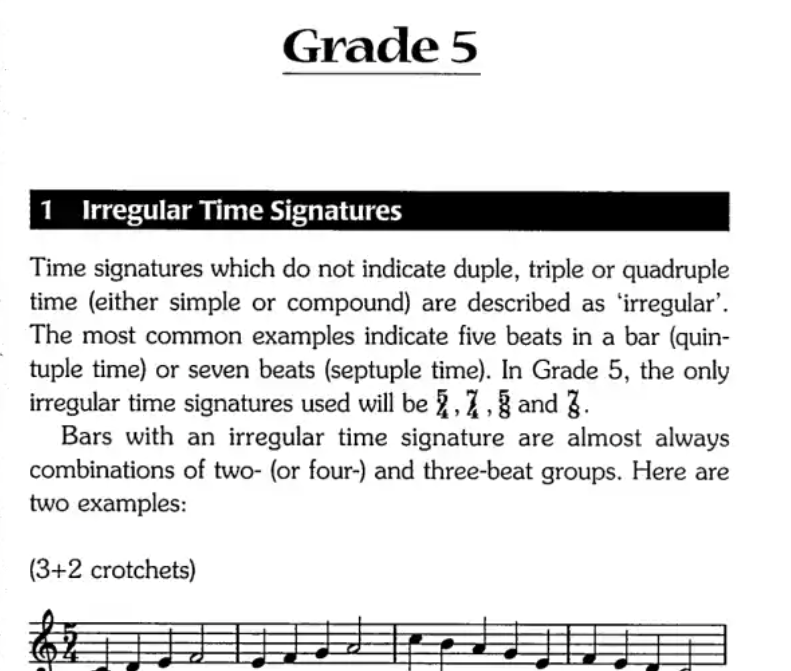 Grade 5

1 Irregular Time Signatures

Time signatures which do not indicate duple, triple or quadruple time (either simple or compound) are described as 'irregular'. The most common examples indicate five beats in a bar (quintuple time) or seven beats (septuple time). In Grade 5, the only irregular time signatures used will be $\frac{5}{4}$, $\frac{7}{4}$, $\frac{5}{8}$ and $\frac{7}{8}$.

Bars with an irregular time signature are almost always combinations of two- (or four-) and three-beat groups. Here are two examples:

(3+2 crotchets)

$\frac{5}{4}$